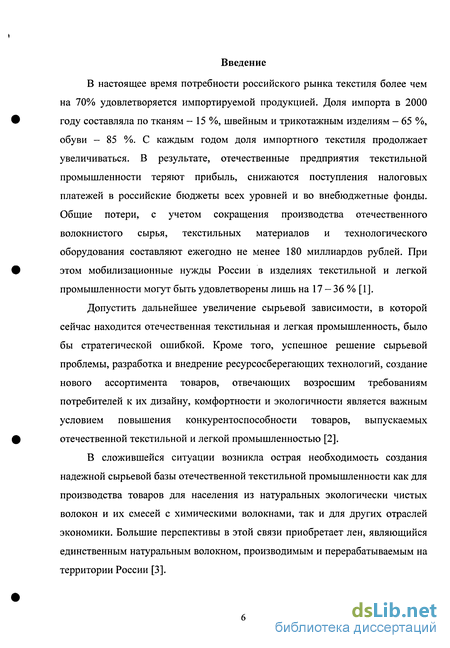 Введение

В настоящее время потребности российского рынка текстиля более чем на 70% удовлетворяется импортируемой продукцией. Доля импорта в 2000 году составляла по тканям – 15 %, швейным и трикотажным изделиям – 65 %, обуви – 85 %. С каждым годом доля импортного текстиля продолжает увеличиваться. В результате, отечественные предприятия текстильной промышленности теряют прибыль, снижаются поступления налоговых платежей в российские бюджеты всех уровней и во внебюджетные фонды. Общие потери, с учетом сокращения производства отечественного волокнистого сырья, текстильных материалов и технологического оборудования составляют ежегодно не менее 180 миллиардов рублей. При этом мобилизационные нужды России в изделиях текстильной и легкой промышленности могут быть удовлетворены лишь на 17 – 36 % [1].

Допустить дальнейшее увеличение сырьевой зависимости, в которой сейчас находится отечественная текстильная и легкая промышленность, было бы стратегической ошибкой. Кроме того, успешное решение сырьевой проблемы, разработка и внедрение ресурсосберегающих технологий, создание нового ассортимента товаров, отвечающих возросшим требованиям потребителей к их дизайну, комфортности и экологичности является важным условием повышения конкурентоспособности товаров, выпускаемых отечественной текстильной и легкой промышленностью [2].

В сложившейся ситуации возникла острая необходимость создания надежной сырьевой базы отечественной текстильной промышленности как для производства товаров для населения из натуральных экологически чистых волокон и их смесей с химическими волокнами, так и для других отраслей экономики. Большие перспективы в этой связи приобретает лен, являющийся единственным натуральным волокном, производимым и перерабатываемым на территории России [3].

6

dsLib.net
библиотека диссертаций